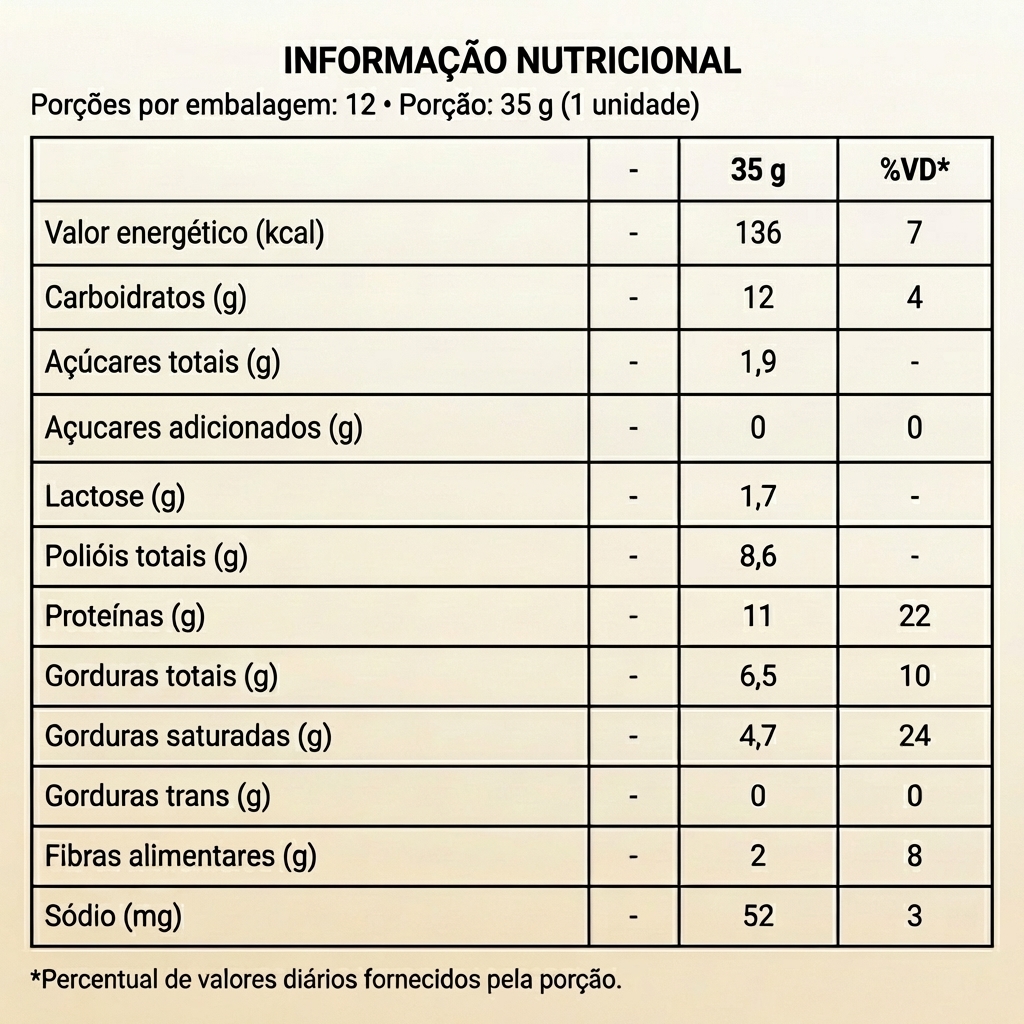 INFORMAÇÃO NUTRICIONAL
Porções por embalagem: 12 • Porção: 35 g (1 unidade)

| | - | 35 g | %VD* |
|---|---|---|---|
| Valor energético (kcal) | - | 136 | 7 |
| Carboidratos (g) | - | 12 | 4 |
| Açúcares totais (g) | - | 1,9 | - |
| Açucares adicionados (g) | - | 0 | 0 |
| Lactose (g) | - | 1,7 | - |
| Polióis totais (g) | - | 8,6 | - |
| Proteínas (g) | - | 11 | 22 |
| Gorduras totais (g) | - | 6,5 | 10 |
| Gorduras saturadas (g) | - | 4,7 | 24 |
| Gorduras trans (g) | - | 0 | 0 |
| Fibras alimentares (g) | - | 2 | 8 |
| Sódio (mg) | - | 52 | 3 |

*Percentual de valores diários fornecidos pela porção.